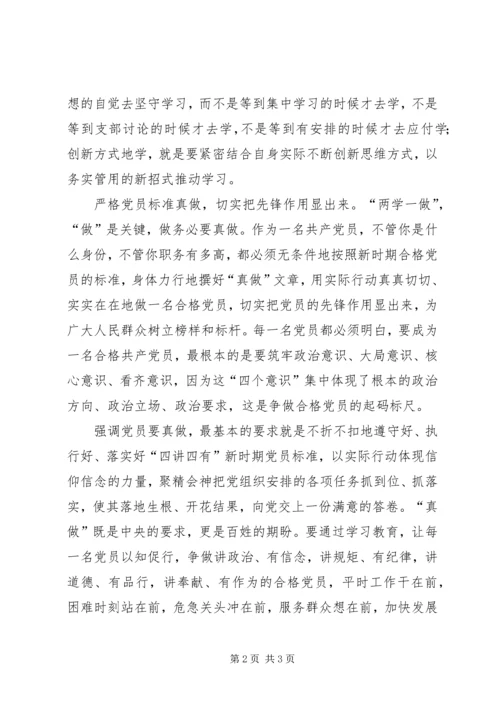 想的自觉去坚守学习，而不是等到集中学习的时候才去学，不是等到支部讨论的时候才去学，不是等到有安排的时候才去应付学；创新方式地学，就是要紧密结合自身实际不断创新思维方式，以务实管用的新招式推动学习。

严格党员标准真做，切实把先锋作用显出来。“两学一做”，“做”是关键，做务必要真做。作为一名共产党员，不管你是什么身份，不管你职务有多高，都必须无条件地按照新时期合格党员的标准，身体力行地撰好“真做”文章，用实际行动真真切切、实实在在地做一名合格党员，切实把党员的先锋作用显出来，为广大人民群众树立榜样和标杆。每一名党员都必须明白，要成为一名合格共产党员，最根本的是要筑牢政治意识、大局意识、核心意识、看齐意识，因为这“四个意识”集中体现了根本的政治方向、政治立场、政治要求，这是争做合格党员的起码标尺。

强调党员要真做，最基本的要求就是不折不扣地遵守好、执行好、落实好“四讲四有”新时期党员标准，以实际行动体现信仰信念的力量，聚精会神把党组织安排的各项任务抓到位、抓落实，使其落地生根、开花结果，向党交上一份满意的答卷。“真做”既是中央的要求，更是百姓的期盼。要通过学习教育，让每一名党员以知促行，争做讲政治、有信念，讲规矩、有纪律，讲道德、有品行，讲奉献、有作为的合格党员，平时工作干在前，困难时刻站在前，危急关头冲在前，服务群众想在前，加快发展

第 2 页 共 3 页